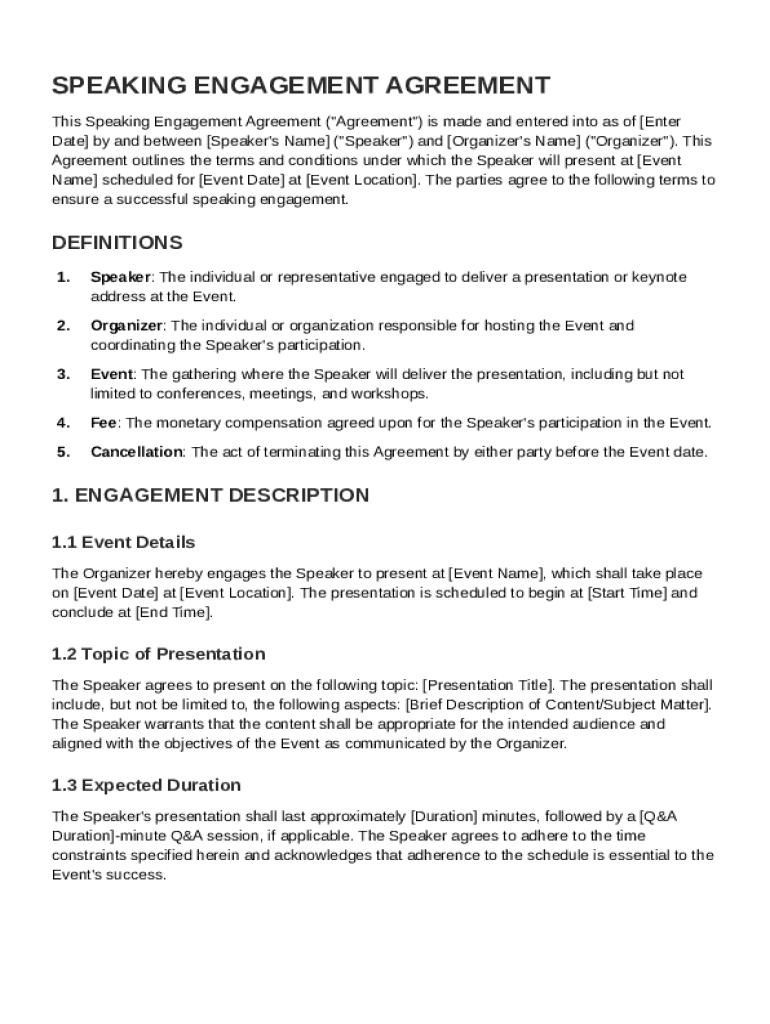 SPEAKING ENGAGEMENT AGREEMENT

This Speaking Engagement Agreement ("Agreement") is made and entered into as of [Enter Date] by and between [Speaker's Name] ("Speaker") and [Organizer's Name] ("Organizer"). This Agreement outlines the terms and conditions under which the Speaker will present at [Event Name] scheduled for [Event Date] at [Event Location]. The parties agree to the following terms to ensure a successful speaking engagement.

DEFINITIONS

1. Speaker: The individual or representative engaged to deliver a presentation or keynote address at the Event.

2. Organizer: The individual or organization responsible for hosting the Event and coordinating the Speaker's participation.

3. Event: The gathering where the Speaker will deliver the presentation, including but not limited to conferences, meetings, and workshops.

4. Fee: The monetary compensation agreed upon for the Speaker's participation in the Event.

5. Cancellation: The act of terminating this Agreement by either party before the Event date.

1. ENGAGEMENT DESCRIPTION

1.1 Event Details

The Organizer hereby engages the Speaker to present at [Event Name], which shall take place on [Event Date] at [Event Location]. The presentation is scheduled to begin at [Start Time] and conclude at [End Time].

1.2 Topic of Presentation

The Speaker agrees to present on the following topic: [Presentation Title]. The presentation shall include, but not be limited to, the following aspects: [Brief Description of Content/Subject Matter]. The Speaker warrants that the content shall be appropriate for the intended audience and aligned with the objectives of the Event as communicated by the Organizer.

1.3 Expected Duration

The Speaker's presentation shall last approximately [Duration] minutes, followed by a [Q&A Duration]-minute Q&A session, if applicable. The Speaker agrees to adhere to the time constraints specified herein and acknowledges that adherence to the schedule is essential to the Event's success.